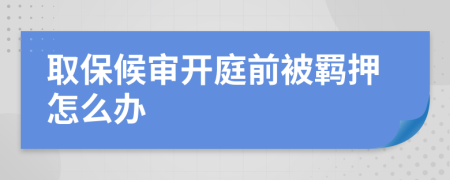 取保候审开庭前被羁押怎么办